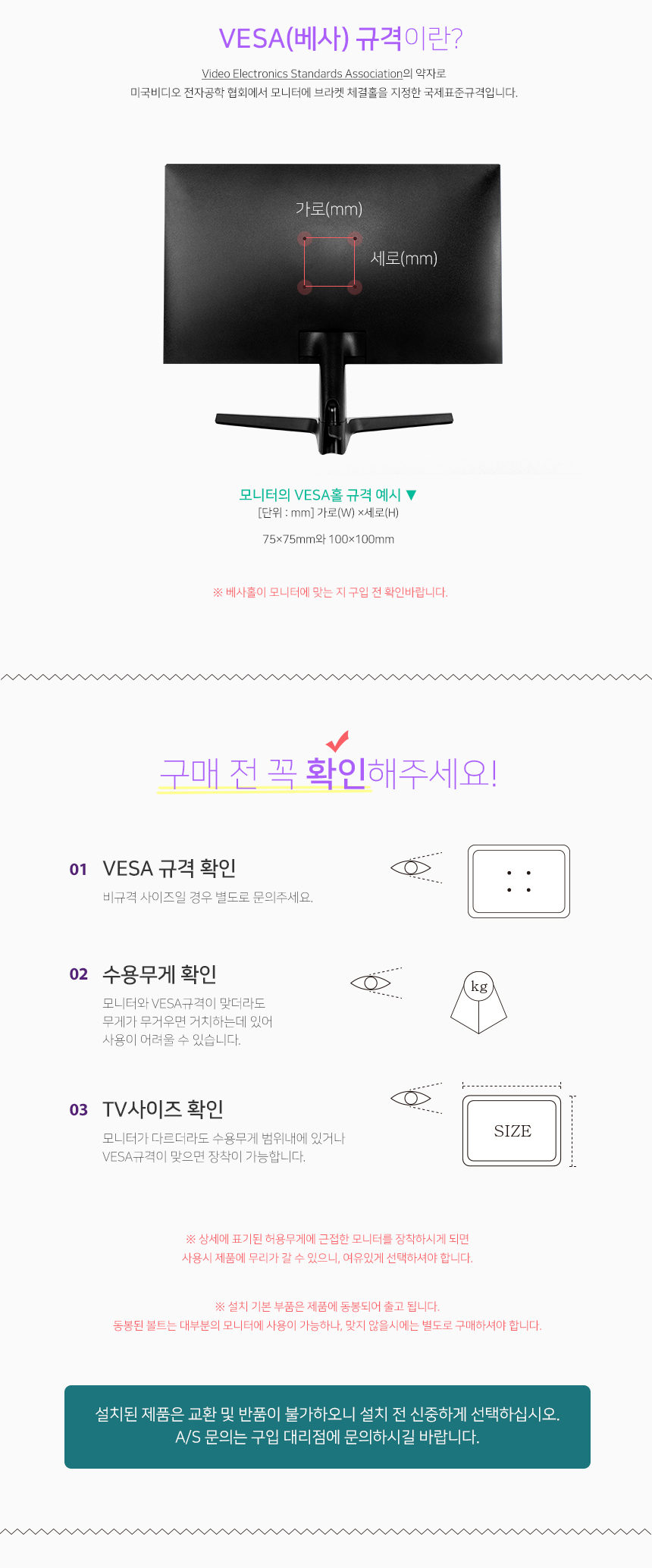 VESA(베사) 규격이란?

Video Electronics Standards Association의 약자로
미국비디오 전자공학 협회에서 모니터에 브라켓 체결홀을 지정한 국제표준규격입니다.

가로(mm)

세로(mm)

모니터의 VESA홀 규격 예시 ▼
[단위 : mm] 가로(W) ×세로(H)

75×75mm와 100×100mm

※ 베사홀이 모니터에 맞는 지 구입 전 확인바랍니다.

구매 전 꼭 확인해주세요!

01 VESA 규격 확인
비규격 사이즈일 경우 별도로 문의주세요.

02 수용무게 확인
모니터와 VESA규격이 맞더라도 무게가 무거우면 거치하는데 있어 사용이 어려울 수 있습니다.

kg

03 TV사이즈 확인
모니터가 다르더라도 수용무게 범위내에 있거나 VESA규격이 맞으면 장착이 가능합니다.

SIZE

※ 상세에 표기된 허용무게에 근접한 모니터를 장착하시게 되면
사용시 제품에 무리가 갈 수 있으니, 여유있게 선택하셔야 합니다.

※ 설치 기본 부품은 제품에 동봉되어 출고 됩니다.
동봉된 볼트는 대부분의 모니터에 사용이 가능하나, 맞지 않을시에는 별도로 구매하셔야 합니다.

설치된 제품은 교환 및 반품이 불가하오니 설치 전 신중하게 선택하십시오.
A/S 문의는 구입 대리점에 문의하시길 바랍니다.